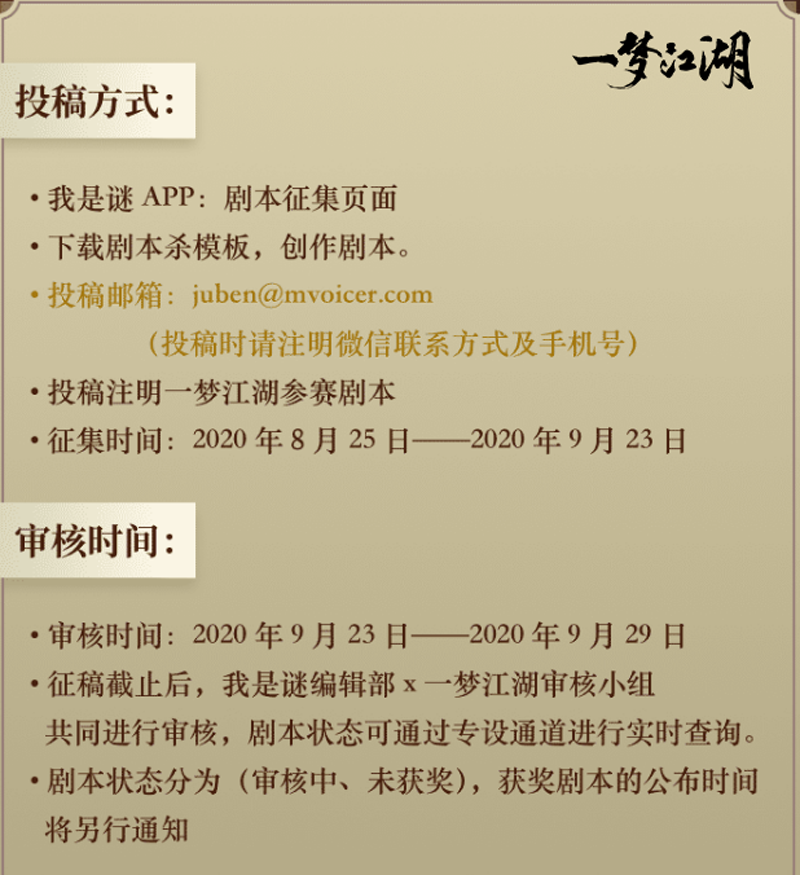 一梦江湖

投稿方式:

• 我是谜APP:剧本征集页面
• 下载剧本杀模板,创作剧本。
• 投稿邮箱:juben@mvoicer.com
(投稿时请注明微信联系方式及手机号)
• 投稿注明一梦江湖参赛剧本
• 征集时间:2020年8月25日——2020年9月23日

审核时间:

• 审核时间:2020年9月23日——2020年9月29日
• 征稿截止后,我是谜编辑部x一梦江湖审核小组共同进行审核,剧本状态可通过专设通道进行实时查询。
• 剧本状态分为(审核中、未获奖),获奖剧本的公布时间将另行通知